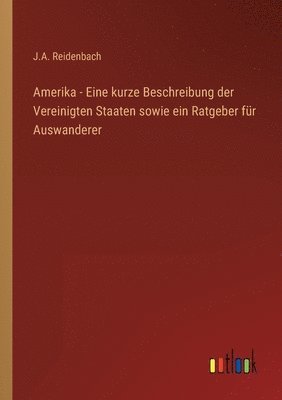 J.A. Reidenbach

Amerika - Eine kurze Beschreibung der Vereinigten Staaten sowie ein Ratgeber für Auswanderer

outlook